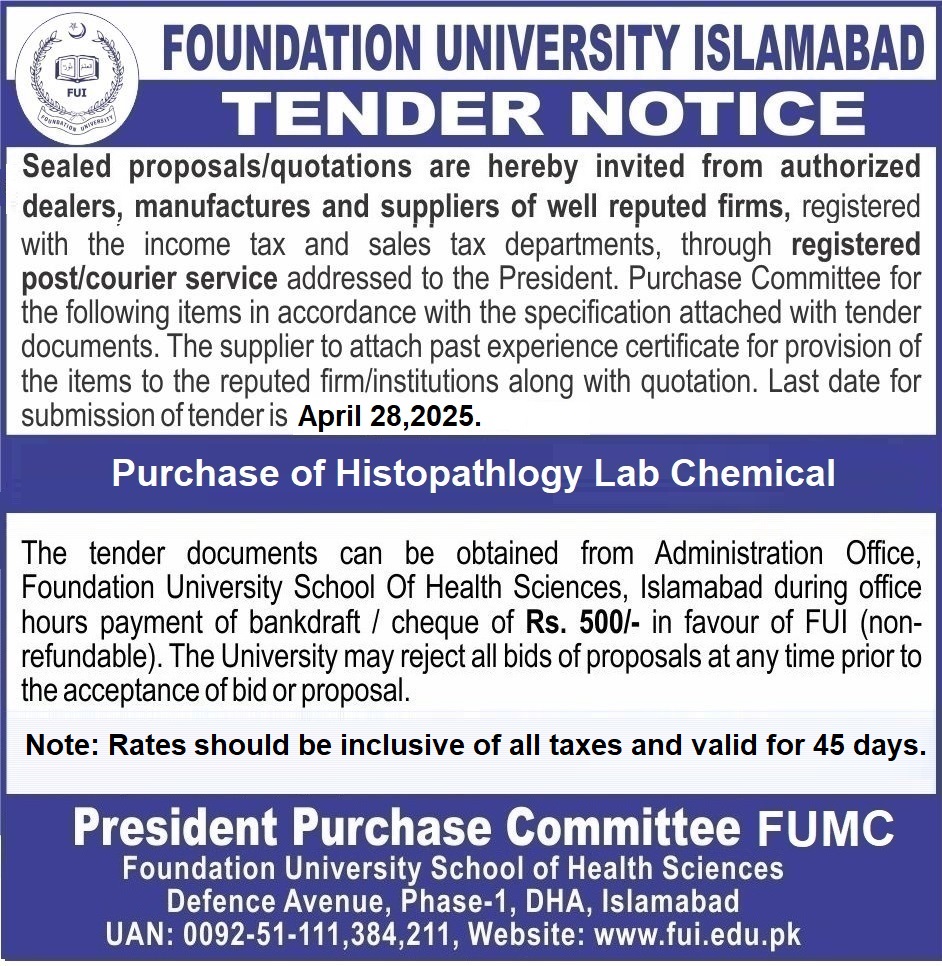 FUI
FOUNDATION UNIVERSITY

FOUNDATION UNIVERSITY ISLAMABAD

TENDER NOTICE

Sealed proposals/quotations are hereby invited from authorized dealers, manufactures and suppliers of well reputed firms, registered with the income tax and sales tax departments, through registered post/courier service addressed to the President. Purchase Committee for the following items in accordance with the specification attached with tender documents. The supplier to attach past experience certificate for provision of the items to the reputed firm/institutions along with quotation. Last date for submission of tender is April 28,2025.

Purchase of Histopathlogy Lab Chemical

The tender documents can be obtained from Administration Office, Foundation University School Of Health Sciences, Islamabad during office hours payment of bankdraft / cheque of Rs. 500/- in favour of FUI (non-refundable). The University may reject all bids of proposals at any time prior to the acceptance of bid or proposal.

Note: Rates should be inclusive of all taxes and valid for 45 days.

President Purchase Committee FUMC
Foundation University School of Health Sciences
Defence Avenue, Phase-1, DHA, Islamabad
UAN: 0092-51-111,384,211, Website: www.fui.edu.pk